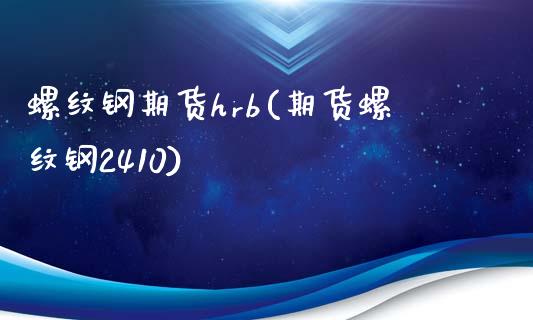 螺纹钢期货hrb(期货螺纹钢2410)